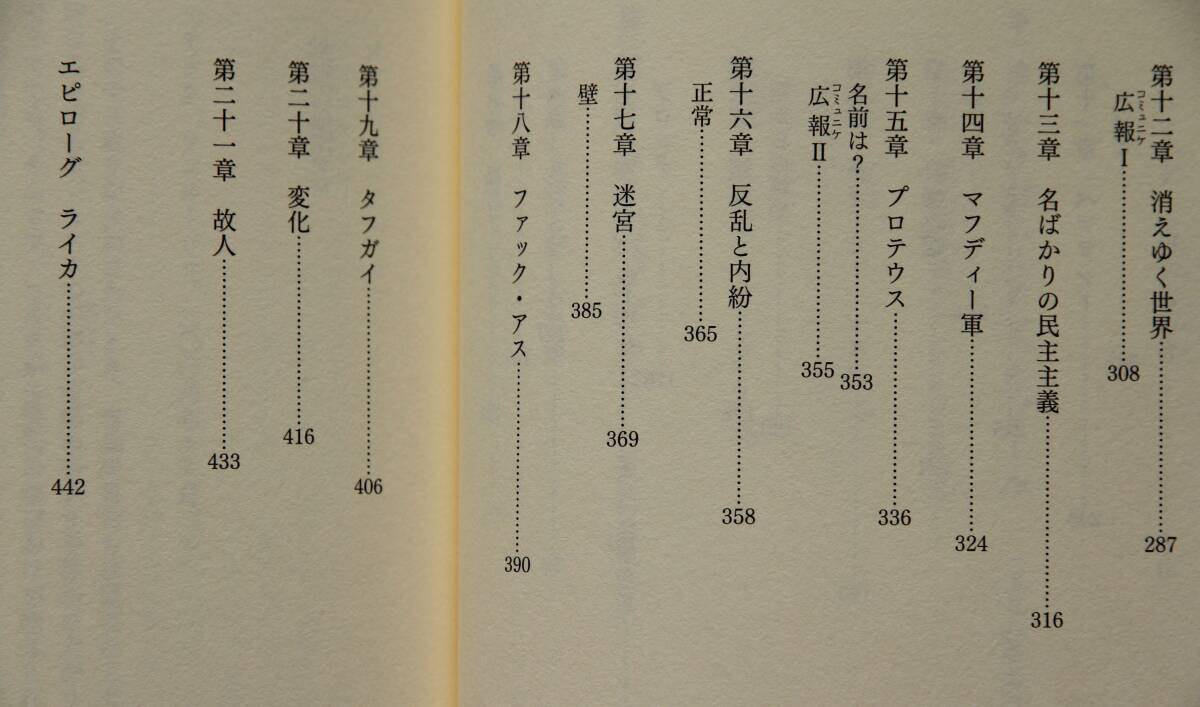 第十二章　消えゆく世界……287
広報（コミュニケ）I……308

第十三章　名ばかりの民主主義……316

第十四章　マフディー軍……324

第十五章　プロテウス……336
名前は？……353
広報（コミュニケ）II……355

第十六章　反乱と内紛……358
正常……365

第十七章　迷宮……369
壁……385

第十八章　ファック・アス……390

第十九章　タフガイ……406

第二十章　変化……416

第二十一章　故人……433

エピローグ　ライカ……442